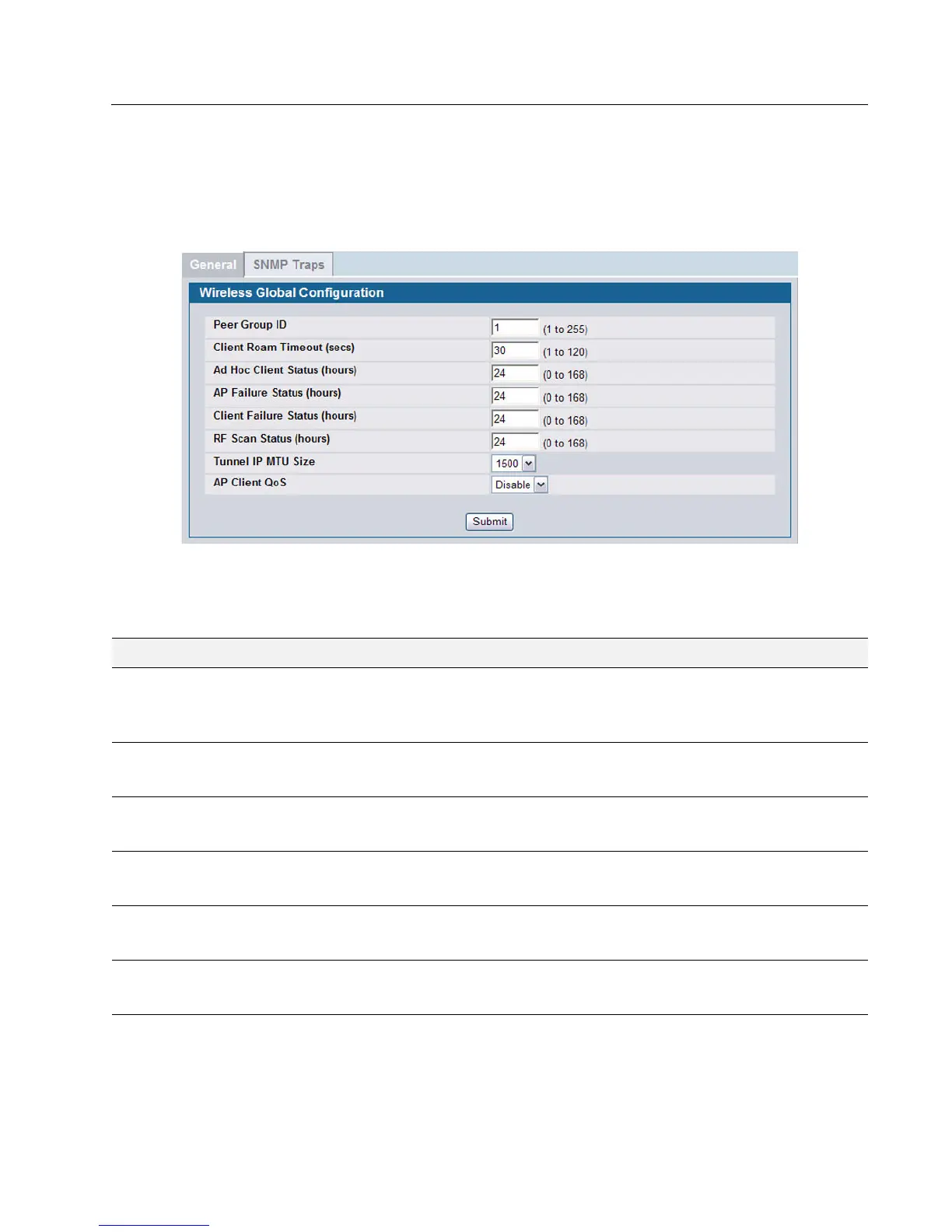 General SNMP Traps

Wireless Global Configuration

Peer Group ID
1 (1 to 255)
Client Roam Timeout (secs)
30 (1 to 120)
Ad Hoc Client Status (hours)
24 (0 to 168)
AP Failure Status (hours)
24 (0 to 168)
Client Failure Status (hours)
24 (0 to 168)
RF Scan Status (hours)
24 (0 to 168)
Tunnel IP MTU Size
1500
AP Client QoS
Disable

Submit